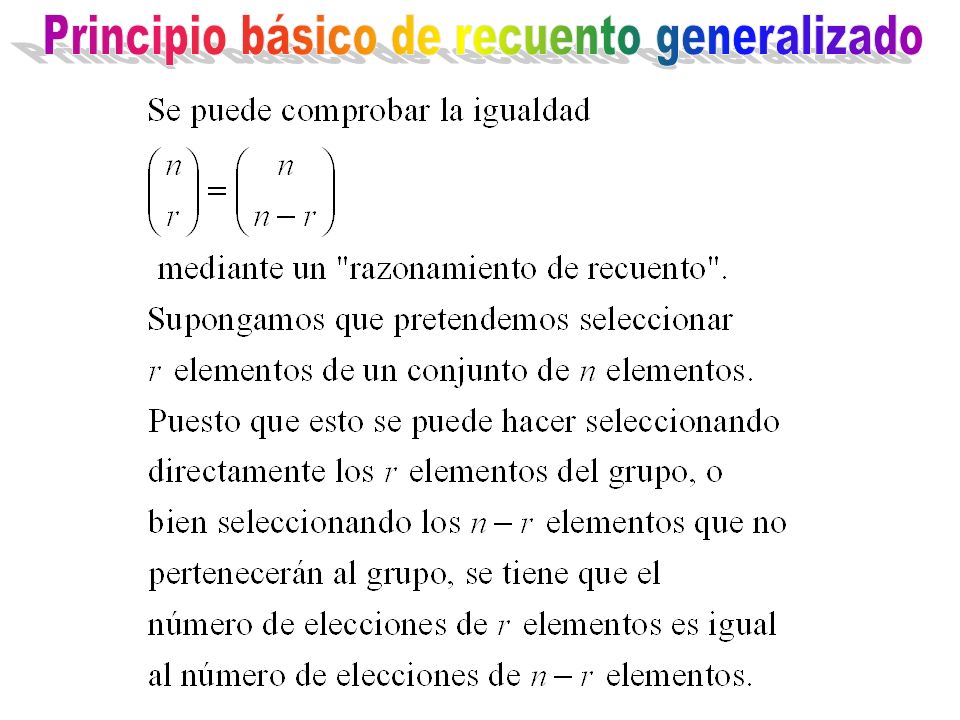 Principio básico de recuento generalizado

Se puede comprobar la igualdad

$\binom{n}{r} = \binom{n}{n-r}$

mediante un "razonamiento de recuento". Supongamos que pretendemos seleccionar $r$ elementos de un conjunto de $n$ elementos. Puesto que esto se puede hacer seleccionando directamente los $r$ elementos del grupo, o bien seleccionando los $n-r$ elementos que no pertenecerán al grupo, se tiene que el número de elecciones de $r$ elementos es igual al número de elecciones de $n-r$ elementos.